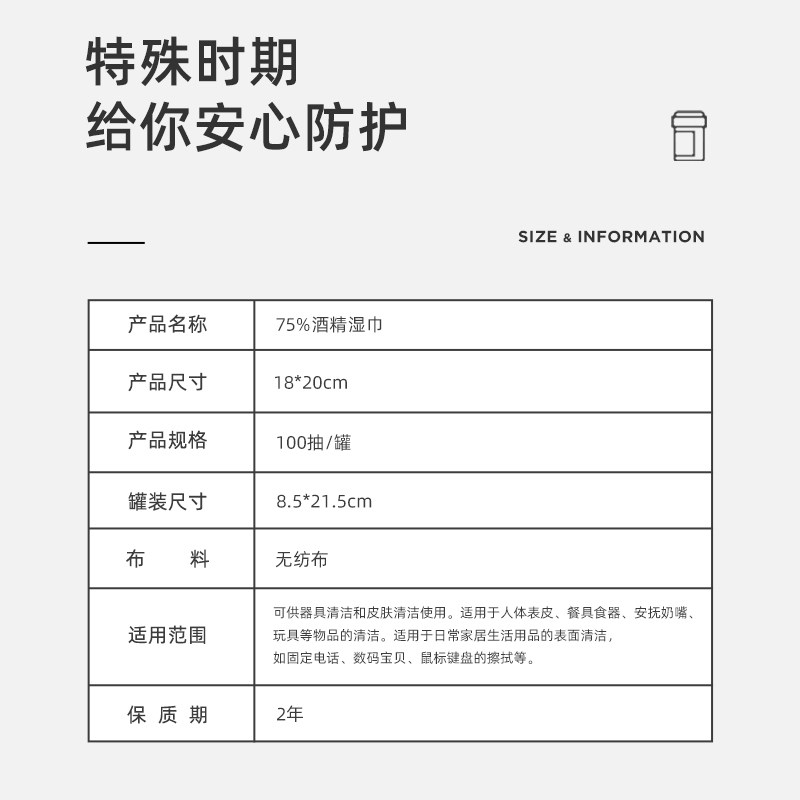 特殊时期
给你安心防护

SIZE & INFORMATION

| 产品名称 | 75%酒精湿巾 |
|---|---|
| 产品尺寸 | 18*20cm |
| 产品规格 | 100抽/罐 |
| 罐装尺寸 | 8.5*21.5cm |
| 布　　料 | 无纺布 |
| 适用范围 | 可供器具清洁和皮肤清洁使用。适用于人体表皮、餐具食器、安抚奶嘴、玩具等物品的清洁。适用于日常家居生活用品的表面清洁，如固定电话、数码宝贝、鼠标键盘的擦拭等。 |
| 保 质 期 | 2年 |